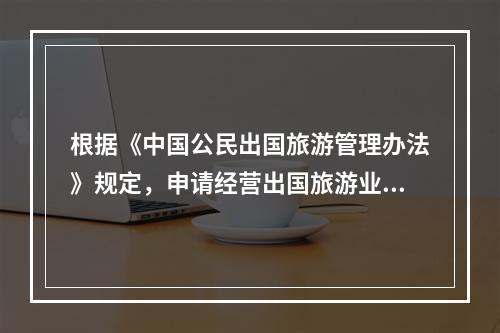 根据《中国公民出国旅游管理办法》规定，申请经营出国旅游业...